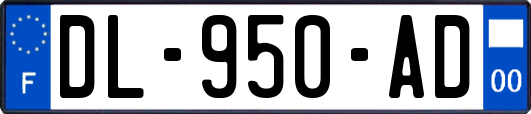 F

DL-950-AD

00